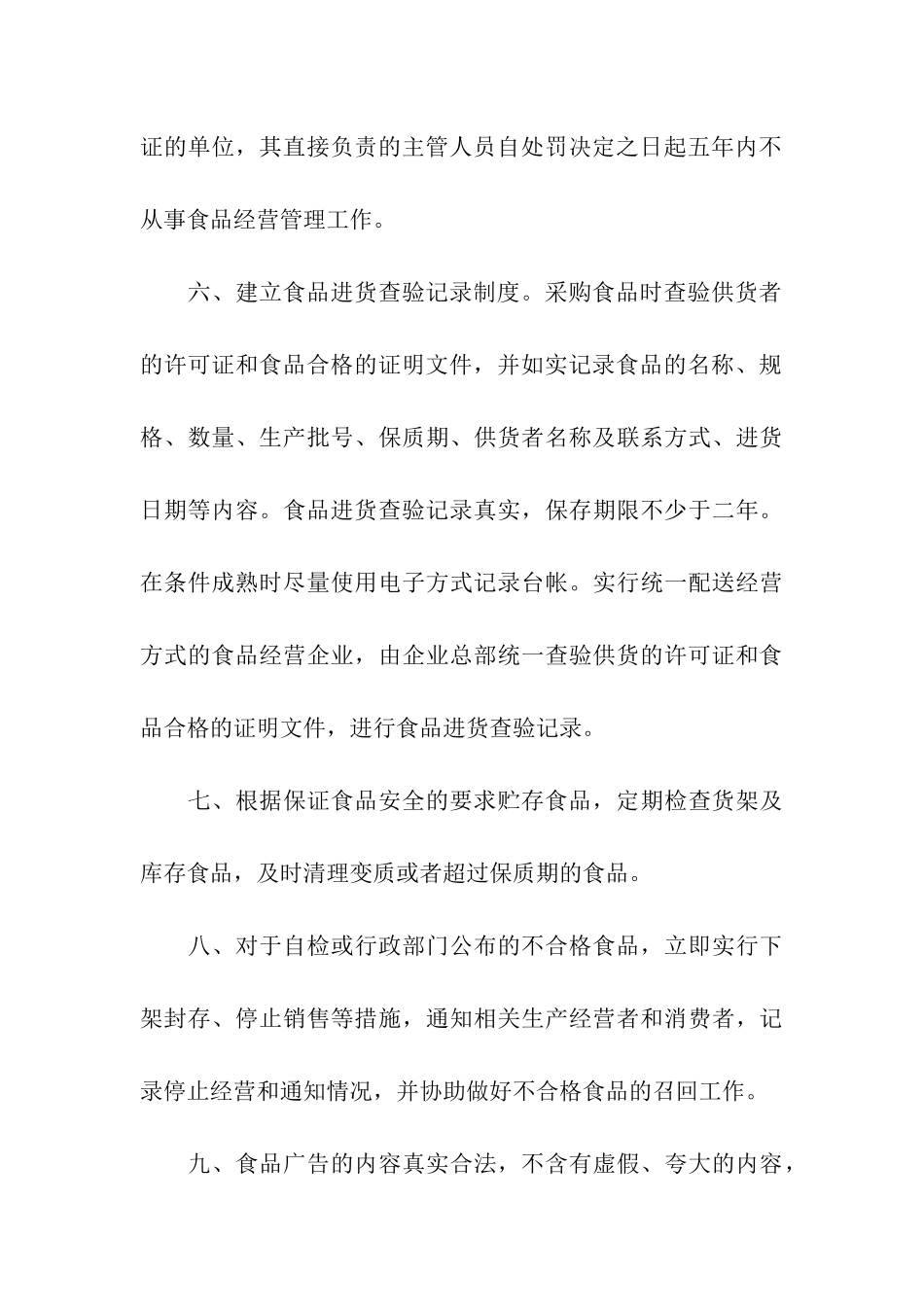 证的单位，其直接负责的主管人员自处罚决定之日起五年内不从事食品经营管理工作。

六、建立食品进货查验记录制度。采购食品时查验供货者的许可证和食品合格的证明文件，并如实记录食品的名称、规格、数量、生产批号、保质期、供货者名称及联系方式、进货日期等内容。食品进货查验记录真实，保存期限不少于二年。在条件成熟时尽量使用电子方式记录台帐。实行统一配送经营方式的食品经营企业，由企业总部统一查验供货的许可证和食品合格的证明文件，进行食品进货查验记录。

七、根据保证食品安全的要求贮存食品，定期检查货架及库存食品，及时清理变质或者超过保质期的食品。

八、对于自检或行政部门公布的不合格食品，立即实行下架封存、停止销售等措施，通知相关生产经营者和消费者，记录停止经营和通知情况，并协助做好不合格食品的召回工作。

九、食品广告的内容真实合法，不含有虚假、夸大的内容，